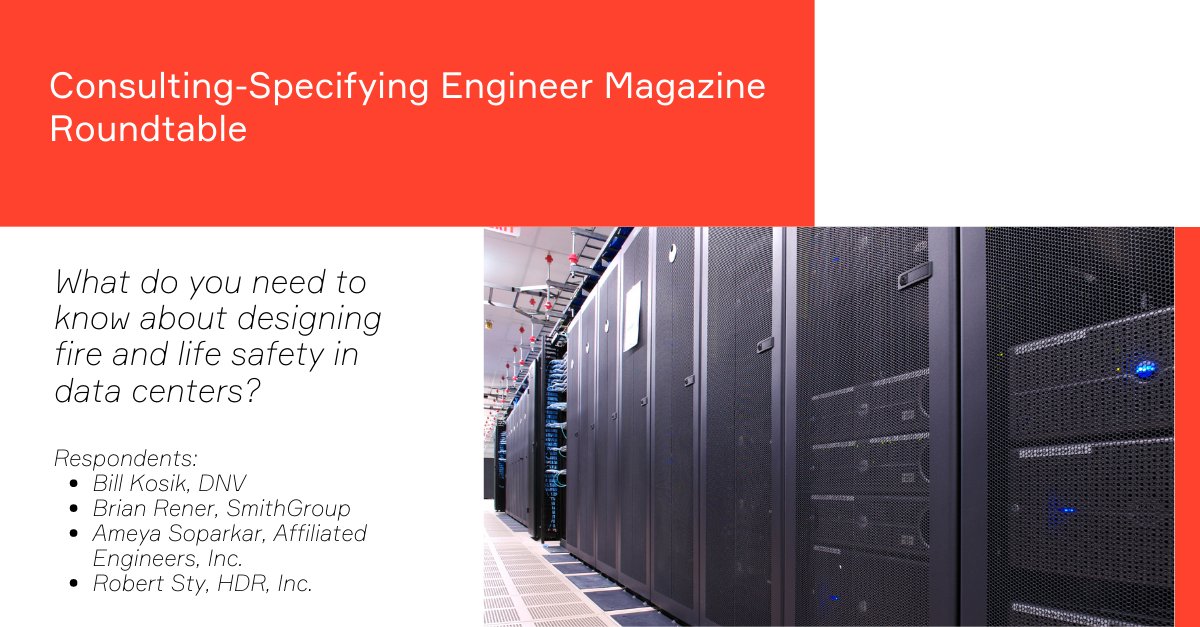 Consulting-Specifying Engineer Magazine Roundtable

What do you need to know about designing fire and life safety in data centers?

Respondents:
- Bill Kosik, DNV
- Brian Rener, SmithGroup
- Ameya Soparkar, Affiliated Engineers, Inc.
- Robert Sty, HDR, Inc.